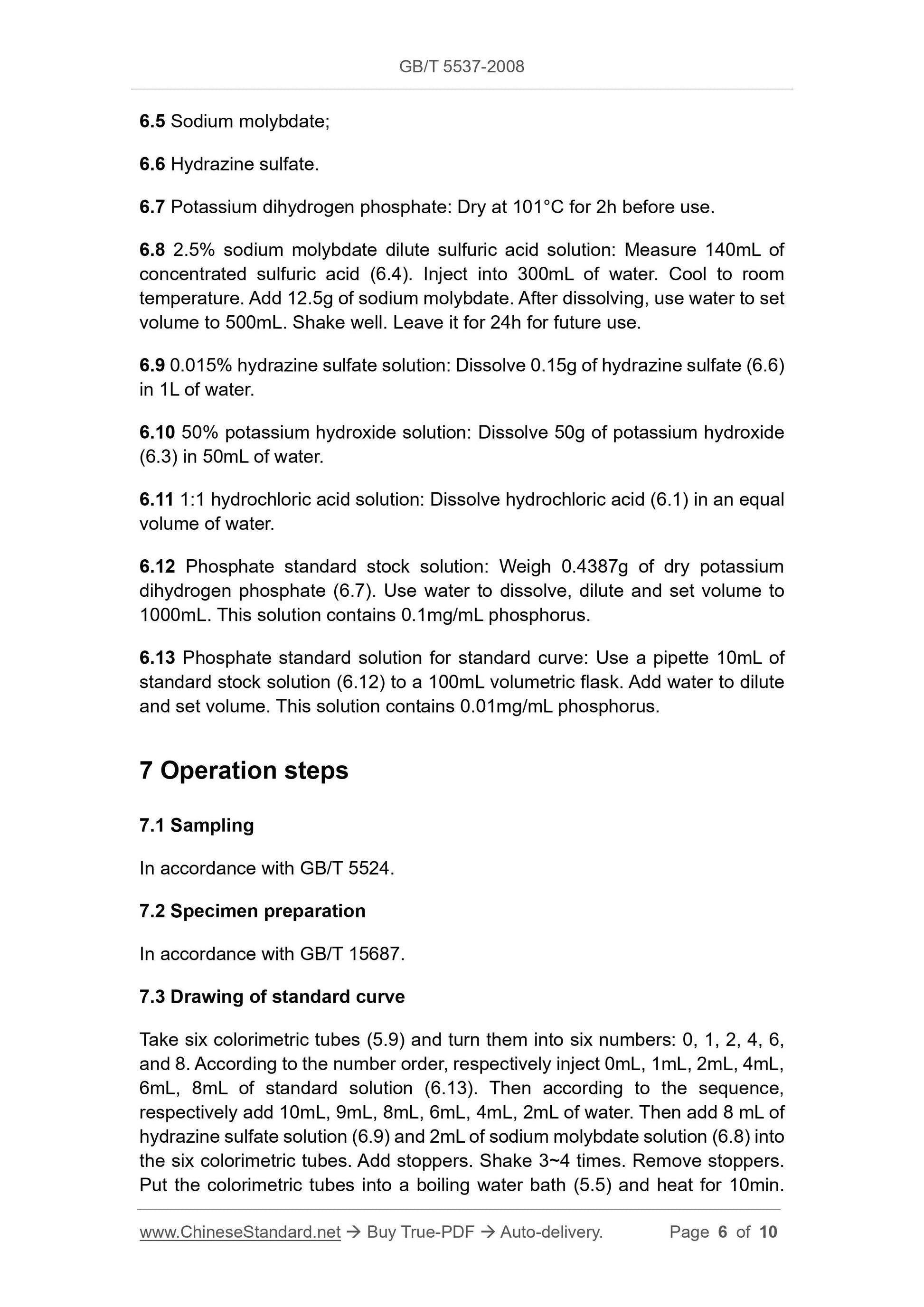 GB/T 5537-2008

6.5 Sodium molybdate;

6.6 Hydrazine sulfate.

6.7 Potassium dihydrogen phosphate: Dry at 101°C for 2h before use.

6.8 2.5% sodium molybdate dilute sulfuric acid solution: Measure 140mL of concentrated sulfuric acid (6.4). Inject into 300mL of water. Cool to room temperature. Add 12.5g of sodium molybdate. After dissolving, use water to set volume to 500mL. Shake well. Leave it for 24h for future use.

6.9 0.015% hydrazine sulfate solution: Dissolve 0.15g of hydrazine sulfate (6.6) in 1L of water.

6.10 50% potassium hydroxide solution: Dissolve 50g of potassium hydroxide (6.3) in 50mL of water.

6.11 1:1 hydrochloric acid solution: Dissolve hydrochloric acid (6.1) in an equal volume of water.

6.12 Phosphate standard stock solution: Weigh 0.4387g of dry potassium dihydrogen phosphate (6.7). Use water to dissolve, dilute and set volume to 1000mL. This solution contains 0.1mg/mL phosphorus.

6.13 Phosphate standard solution for standard curve: Use a pipette 10mL of standard stock solution (6.12) to a 100mL volumetric flask. Add water to dilute and set volume. This solution contains 0.01mg/mL phosphorus.

7 Operation steps

7.1 Sampling

In accordance with GB/T 5524.

7.2 Specimen preparation

In accordance with GB/T 15687.

7.3 Drawing of standard curve

Take six colorimetric tubes (5.9) and turn them into six numbers: 0, 1, 2, 4, 6, and 8. According to the number order, respectively inject 0mL, 1mL, 2mL, 4mL, 6mL, 8mL of standard solution (6.13). Then according to the sequence, respectively add 10mL, 9mL, 8mL, 6mL, 4mL, 2mL of water. Then add 8 mL of hydrazine sulfate solution (6.9) and 2mL of sodium molybdate solution (6.8) into the six colorimetric tubes. Add stoppers. Shake 3~4 times. Remove stoppers. Put the colorimetric tubes into a boiling water bath (5.5) and heat for 10min.

www.ChineseStandard.net → Buy True-PDF → Auto-delivery. Page 6 of 10